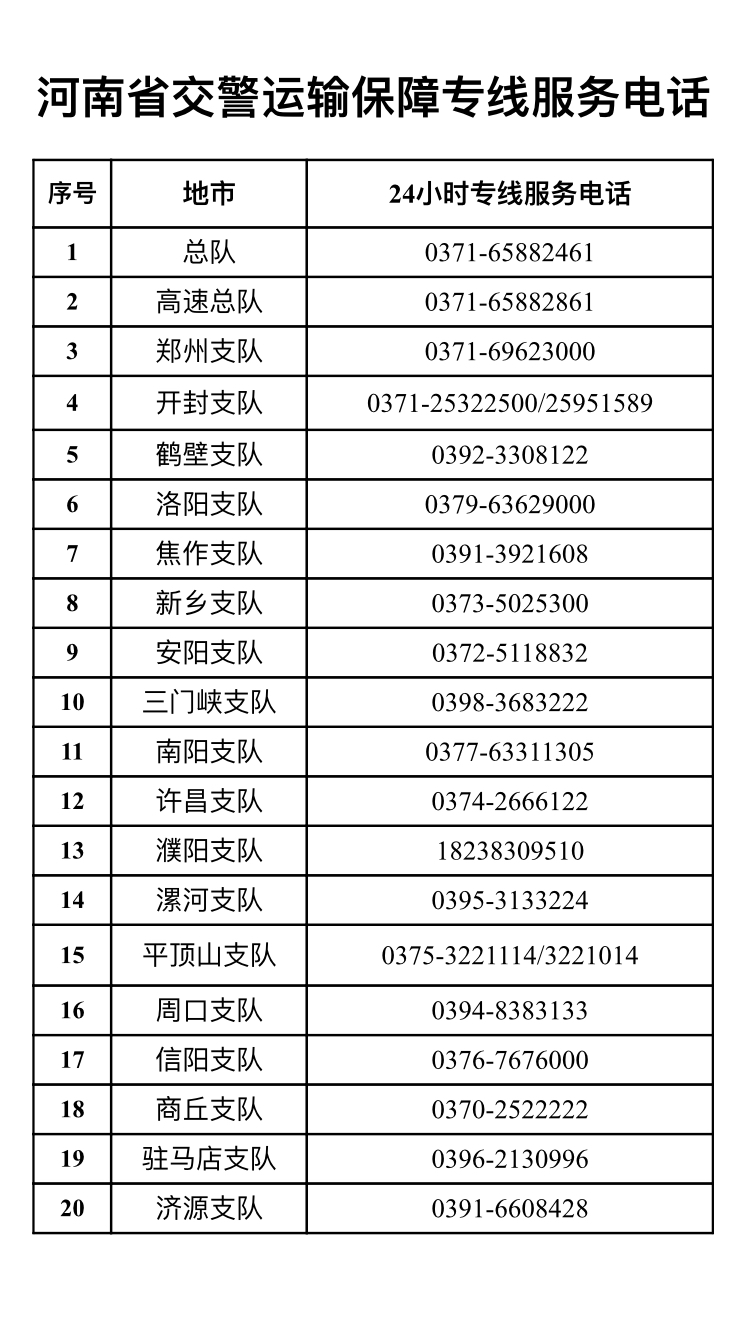 河南省交警运输保障专线服务电话

| 序号 | 地市 | 24小时专线服务电话 |
|---|---|---|
| 1 | 总队 | 0371-65882461 |
| 2 | 高速总队 | 0371-65882861 |
| 3 | 郑州支队 | 0371-69623000 |
| 4 | 开封支队 | 0371-25322500/25951589 |
| 5 | 鹤壁支队 | 0392-3308122 |
| 6 | 洛阳支队 | 0379-63629000 |
| 7 | 焦作支队 | 0391-3921608 |
| 8 | 新乡支队 | 0373-5025300 |
| 9 | 安阳支队 | 0372-5118832 |
| 10 | 三门峡支队 | 0398-3683222 |
| 11 | 南阳支队 | 0377-63311305 |
| 12 | 许昌支队 | 0374-2666122 |
| 13 | 濮阳支队 | 18238309510 |
| 14 | 漯河支队 | 0395-3133224 |
| 15 | 平顶山支队 | 0375-3221114/3221014 |
| 16 | 周口支队 | 0394-8383133 |
| 17 | 信阳支队 | 0376-7676000 |
| 18 | 商丘支队 | 0370-2522222 |
| 19 | 驻马店支队 | 0396-2130996 |
| 20 | 济源支队 | 0391-6608428 |